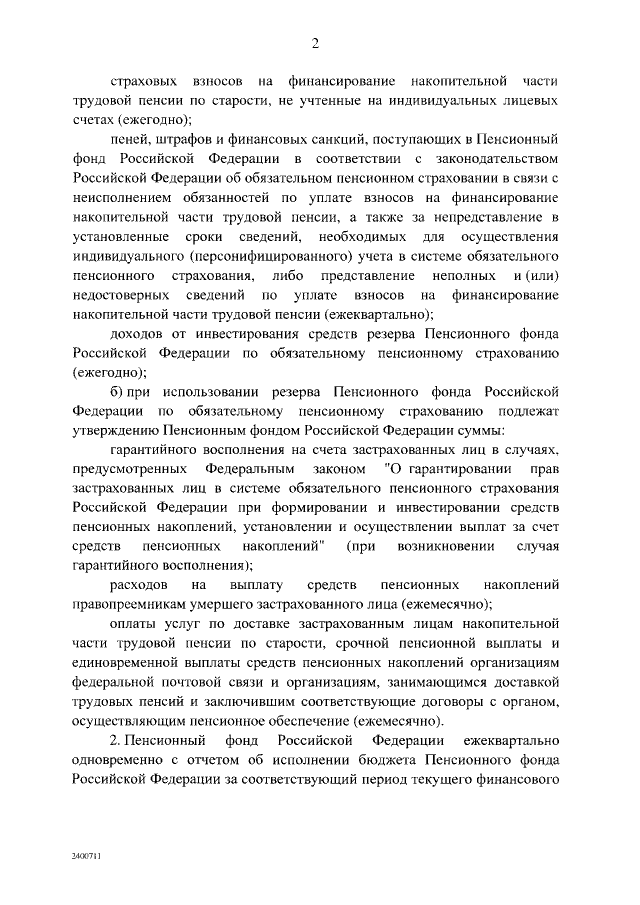 2

страховых взносов на финансирование накопительной части трудовой пенсии по старости, не учтенные на индивидуальных лицевых счетах (ежегодно);

пеней, штрафов и финансовых санкций, поступающих в Пенсионный фонд Российской Федерации в соответствии с законодательством Российской Федерации об обязательном пенсионном страховании в связи с неисполнением обязанностей по уплате взносов на финансирование накопительной части трудовой пенсии, а также за непредставление в установленные сроки сведений, необходимых для осуществления индивидуального (персонифицированного) учета в системе обязательного пенсионного страхования, либо представление неполных и (или) недостоверных сведений по уплате взносов на финансирование накопительной части трудовой пенсии (ежеквартально);

доходов от инвестирования средств резерва Пенсионного фонда Российской Федерации по обязательному пенсионному страхованию (ежегодно);

б) при использовании резерва Пенсионного фонда Российской Федерации по обязательному пенсионному страхованию подлежат утверждению Пенсионным фондом Российской Федерации суммы:

гарантийного восполнения на счета застрахованных лиц в случаях, предусмотренных Федеральным законом "О гарантировании прав застрахованных лиц в системе обязательного пенсионного страхования Российской Федерации при формировании и инвестировании средств пенсионных накоплений, установлении и осуществлении выплат за счет средств пенсионных накоплений" (при возникновении случая гарантийного восполнения);

расходов на выплату средств пенсионных накоплений правопреемникам умершего застрахованного лица (ежемесячно);

оплаты услуг по доставке застрахованным лицам накопительной части трудовой пенсии по старости, срочной пенсионной выплаты и единовременной выплаты средств пенсионных накоплений организациям федеральной почтовой связи и организациям, занимающимся доставкой трудовых пенсий и заключившим соответствующие договоры с органом, осуществляющим пенсионное обеспечение (ежемесячно).

2. Пенсионный фонд Российской Федерации ежеквартально одновременно с отчетом об исполнении бюджета Пенсионного фонда Российской Федерации за соответствующий период текущего финансового

2400711